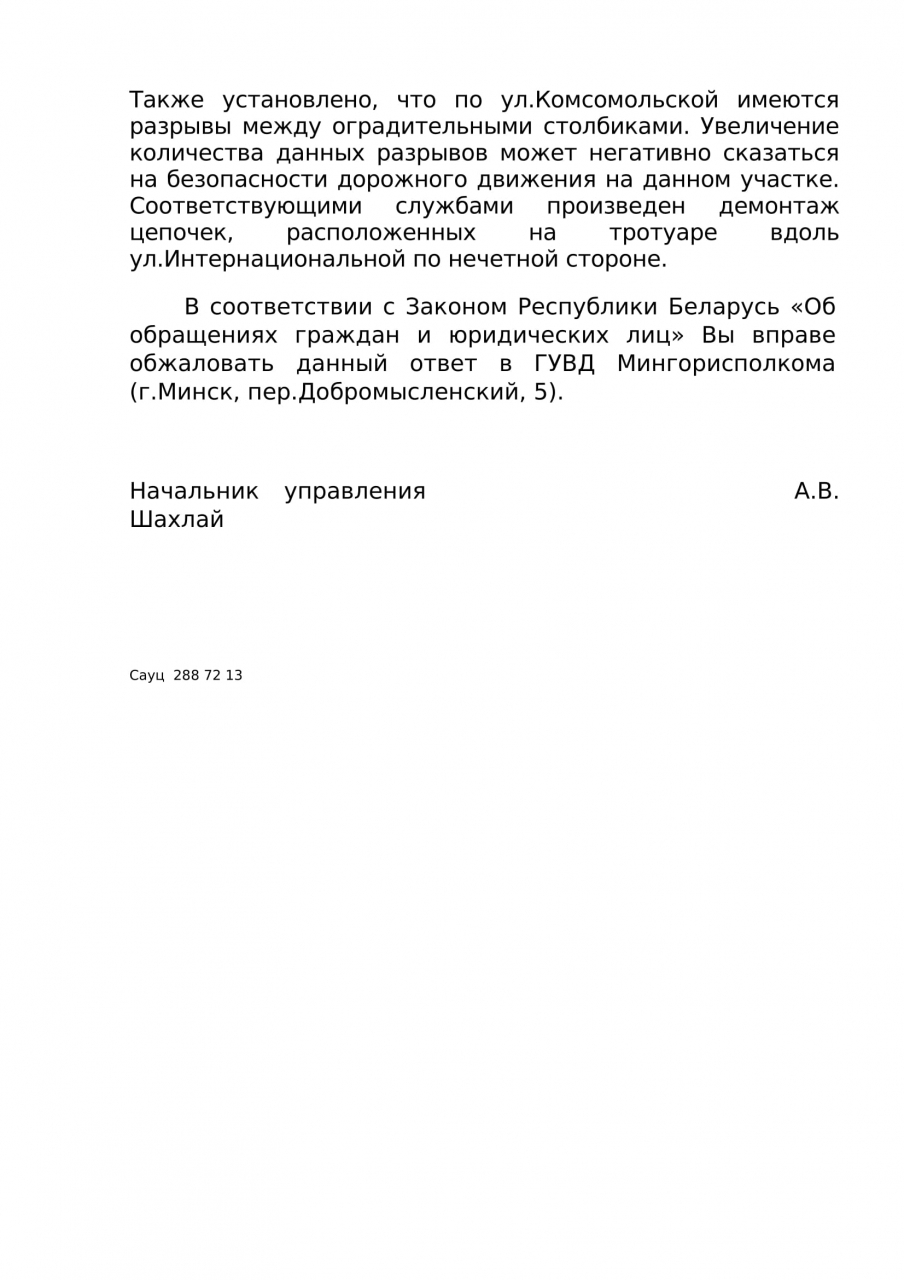 Также установлено, что по ул.Комсомольской имеются разрывы между оградительными столбиками. Увеличение количества данных разрывов может негативно сказаться на безопасности дорожного движения на данном участке. Соответствующими службами произведен демонтаж цепочек, расположенных на тротуаре вдоль ул.Интернациональной по нечетной стороне.

В соответствии с Законом Республики Беларусь «Об обращениях граждан и юридических лиц» Вы вправе обжаловать данный ответ в ГУВД Мингорисполкома (г.Минск, пер.Добромысленский, 5).

Начальник управления А.В. Шахлай

Сауц 288 72 13